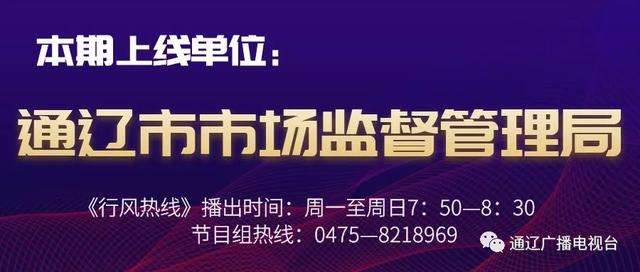 本期上线单位：

通辽市市场监督管理局

《行风热线》播出时间：周一至周日7：50—8：30

节目组热线：0475—8218969

通辽广播电视台